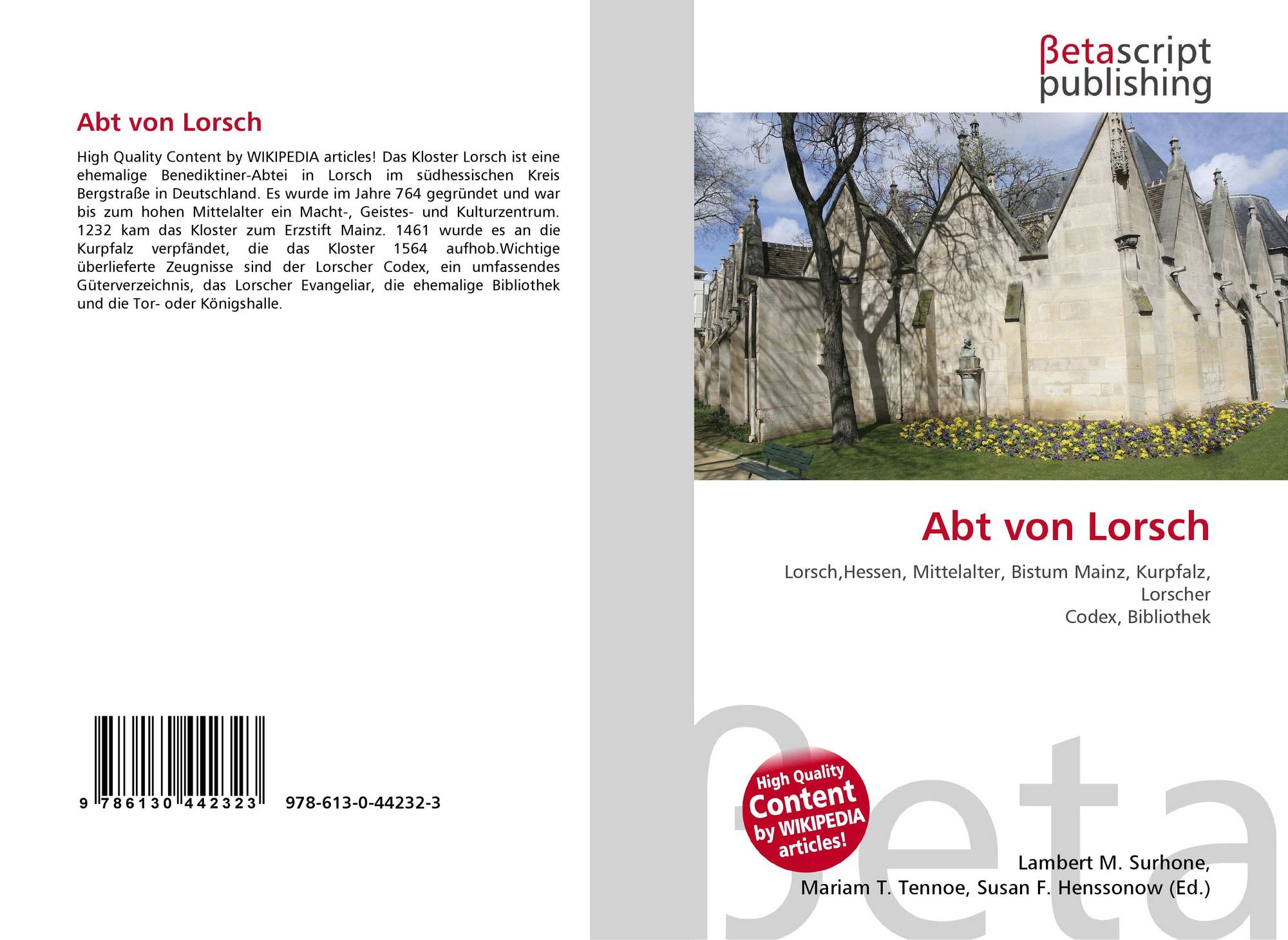 Abt von Lorsch

High Quality Content by WIKIPEDIA articles! Das Kloster Lorsch ist eine ehemalige Benediktiner-Abtei in Lorsch im südhessischen Kreis Bergstraße in Deutschland. Es wurde im Jahre 764 gegründet und war bis zum hohen Mittelalter ein Macht-, Geistes- und Kulturzentrum. 1232 kam das Kloster zum Erzstift Mainz. 1461 wurde es an die Kurpfalz verpfändet, die das Kloster 1564 aufhob.Wichtige überlieferte Zeugnisse sind der Lorscher Codex, ein umfassendes Güterverzeichnis, das Lorscher Evangeliar, die ehemalige Bibliothek und die Tor- oder Königshalle.

9 786130 442323 978-613-0-44232-3

βetascript
publishing

Abt von Lorsch

Lorsch,Hessen, Mittelalter, Bistum Mainz, Kurpfalz, Lorscher
Codex, Bibliothek

High Quality Content by WIKIPEDIA articles!

Lambert M. Surhone,
Mariam T. Tennoe, Susan F. Henssonow (Ed.)

βeta